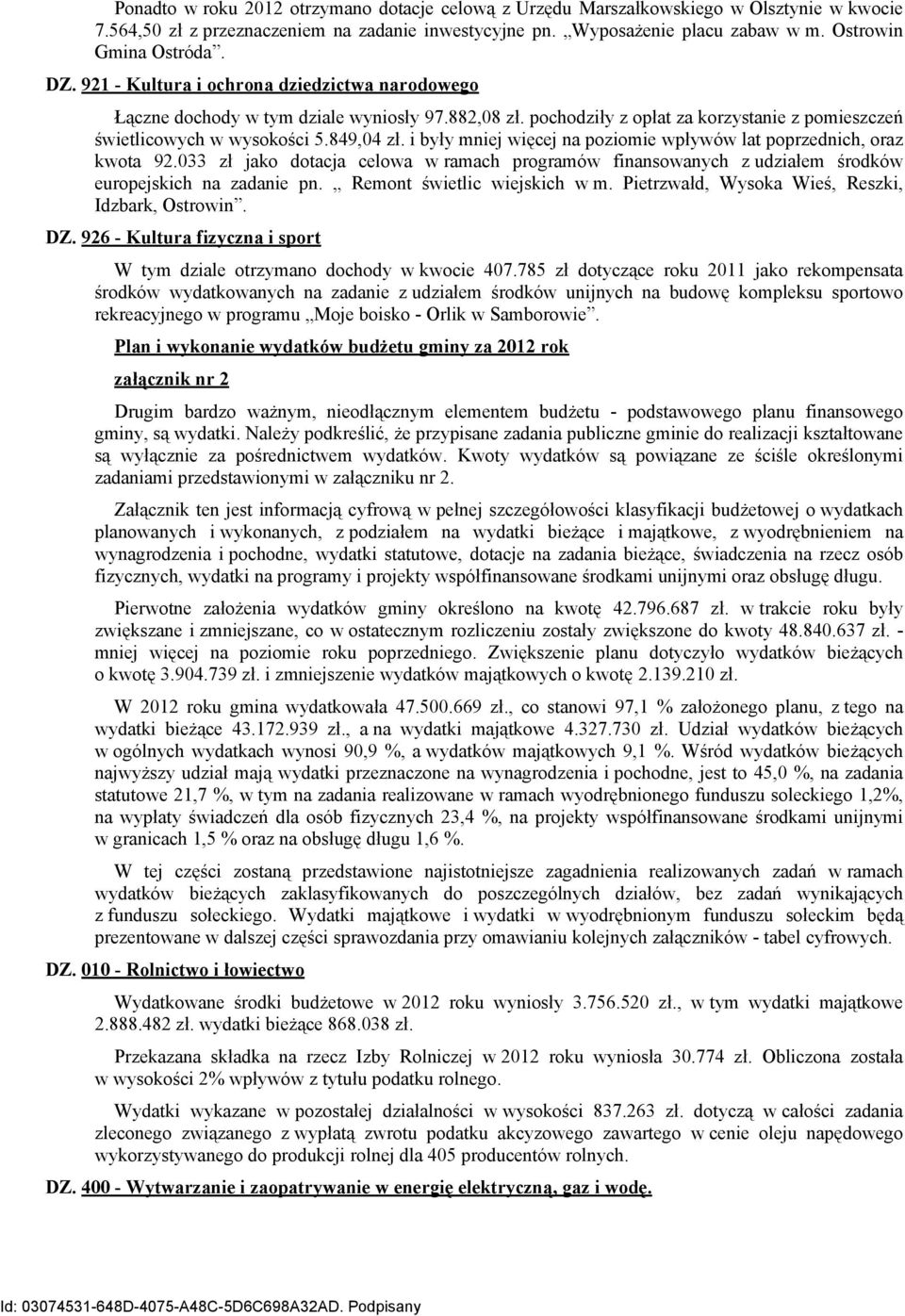 Ponadto w roku 2012 otrzymano dotacje celową z Urzędu Marszałkowskiego w Olsztynie w kwocie 7.564,50 zł z przeznaczeniem na zadanie inwestycyjne pn. „Wyposażenie placu zabaw w m. Ostrowin Gmina Ostróda”.

DZ. 921 - Kultura i ochrona dziedzictwa narodowego

Łączne dochody w tym dziale wyniosły 97.882,08 zł. pochodziły z opłat za korzystanie z pomieszczeń świetlicowych w wysokości 5.849,04 zł. i były mniej więcej na poziomie wpływów lat poprzednich, oraz kwota 92.033 zł jako dotacja celowa w ramach programów finansowanych z udziałem środków europejskich na zadanie pn. „ Remont świetlic wiejskich w m. Pietrzwałd, Wysoka Wieś, Reszki, Idzbark, Ostrowin”.

DZ. 926 - Kultura fizyczna i sport

W tym dziale otrzymano dochody w kwocie 407.785 zł dotyczące roku 2011 jako rekompensata środków wydatkowanych na zadanie z udziałem środków unijnych na budowę kompleksu sportowo rekreacyjnego w programu „Moje boisko - Orlik w Samborowie”.

Plan i wykonanie wydatków budżetu gminy za 2012 rok

załącznik nr 2

Drugim bardzo ważnym, nieodłącznym elementem budżetu - podstawowego planu finansowego gminy, są wydatki. Należy podkreślić, że przypisane zadania publiczne gminie do realizacji kształtowane są wyłącznie za pośrednictwem wydatków. Kwoty wydatków są powiązane ze ściśle określonymi zadaniami przedstawionymi w załączniku nr 2.

Załącznik ten jest informacją cyfrową w pełnej szczegółowości klasyfikacji budżetowej o wydatkach planowanych i wykonanych, z podziałem na wydatki bieżące i majątkowe, z wyodrębnieniem na wynagrodzenia i pochodne, wydatki statutowe, dotacje na zadania bieżące, świadczenia na rzecz osób fizycznych, wydatki na programy i projekty współfinansowane środkami unijnymi oraz obsługę długu.

Pierwotne założenia wydatków gminy określono na kwotę 42.796.687 zł. w trakcie roku były zwiększane i zmniejszane, co w ostatecznym rozliczeniu zostały zwiększone do kwoty 48.840.637 zł. - mniej więcej na poziomie roku poprzedniego. Zwiększenie planu dotyczyło wydatków bieżących o kwotę 3.904.739 zł. i zmniejszenie wydatków majątkowych o kwotę 2.139.210 zł.

W 2012 roku gmina wydatkowała 47.500.669 zł., co stanowi 97,1 % założonego planu, z tego na wydatki bieżące 43.172.939 zł., a na wydatki majątkowe 4.327.730 zł. Udział wydatków bieżących w ogólnych wydatkach wynosi 90,9 %, a wydatków majątkowych 9,1 %. Wśród wydatków bieżących najwyższy udział mają wydatki przeznaczone na wynagrodzenia i pochodne, jest to 45,0 %, na zadania statutowe 21,7 %, w tym na zadania realizowane w ramach wyodrębnionego funduszu sołeckiego 1,2%, na wypłaty świadczeń dla osób fizycznych 23,4 %, na projekty współfinansowane środkami unijnymi w granicach 1,5 % oraz na obsługę długu 1,6 %.

W tej części zostaną przedstawione najistotniejsze zagadnienia realizowanych zadań w ramach wydatków bieżących zaklasyfikowanych do poszczególnych działów, bez zadań wynikających z funduszu sołeckiego. Wydatki majątkowe i wydatki w wyodrębnionym funduszu sołeckim będą prezentowane w dalszej części sprawozdania przy omawianiu kolejnych załączników - tabel cyfrowych.

DZ. 010 - Rolnictwo i łowiectwo

Wydatkowane środki budżetowe w 2012 roku wyniosły 3.756.520 zł., w tym wydatki majątkowe 2.888.482 zł. wydatki bieżące 868.038 zł.

Przekazana składka na rzecz Izby Rolniczej w 2012 roku wyniosła 30.774 zł. Obliczona została w wysokości 2% wpływów z tytułu podatku rolnego.

Wydatki wykazane w pozostałej działalności w wysokości 837.263 zł. dotyczą w całości zadania zleconego związanego z wypłatą zwrotu podatku akcyzowego zawartego w cenie oleju napędowego wykorzystywanego do produkcji rolnej dla 405 producentów rolnych.

DZ. 400 - Wytwarzanie i zaopatrywanie w energię elektryczną, gaz i wodę.

Id: 03074531-648D-4075-A48C-5D6C698A32AD. Podpisany